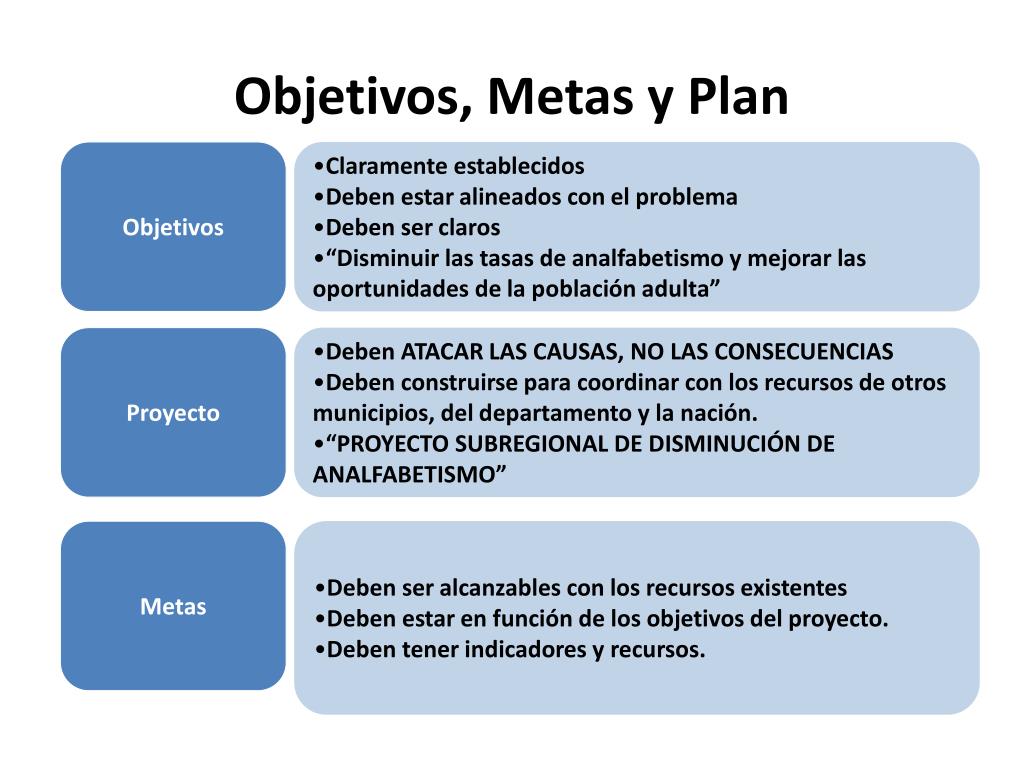 Objetivos, Metas y Plan

Objetivos

•Claramente establecidos
•Deben estar alineados con el problema
•Deben ser claros
•“Disminuir las tasas de analfabetismo y mejorar las oportunidades de la población adulta”

Proyecto

•Deben ATACAR LAS CAUSAS, NO LAS CONSECUENCIAS
•Deben construirse para coordinar con los recursos de otros municipios, del departamento y la nación.
•“PROYECTO SUBREGIONAL DE DISMINUCIÓN DE ANALFABETISMO”

Metas

•Deben ser alcanzables con los recursos existentes
•Deben estar en función de los objetivos del proyecto.
•Deben tener indicadores y recursos.